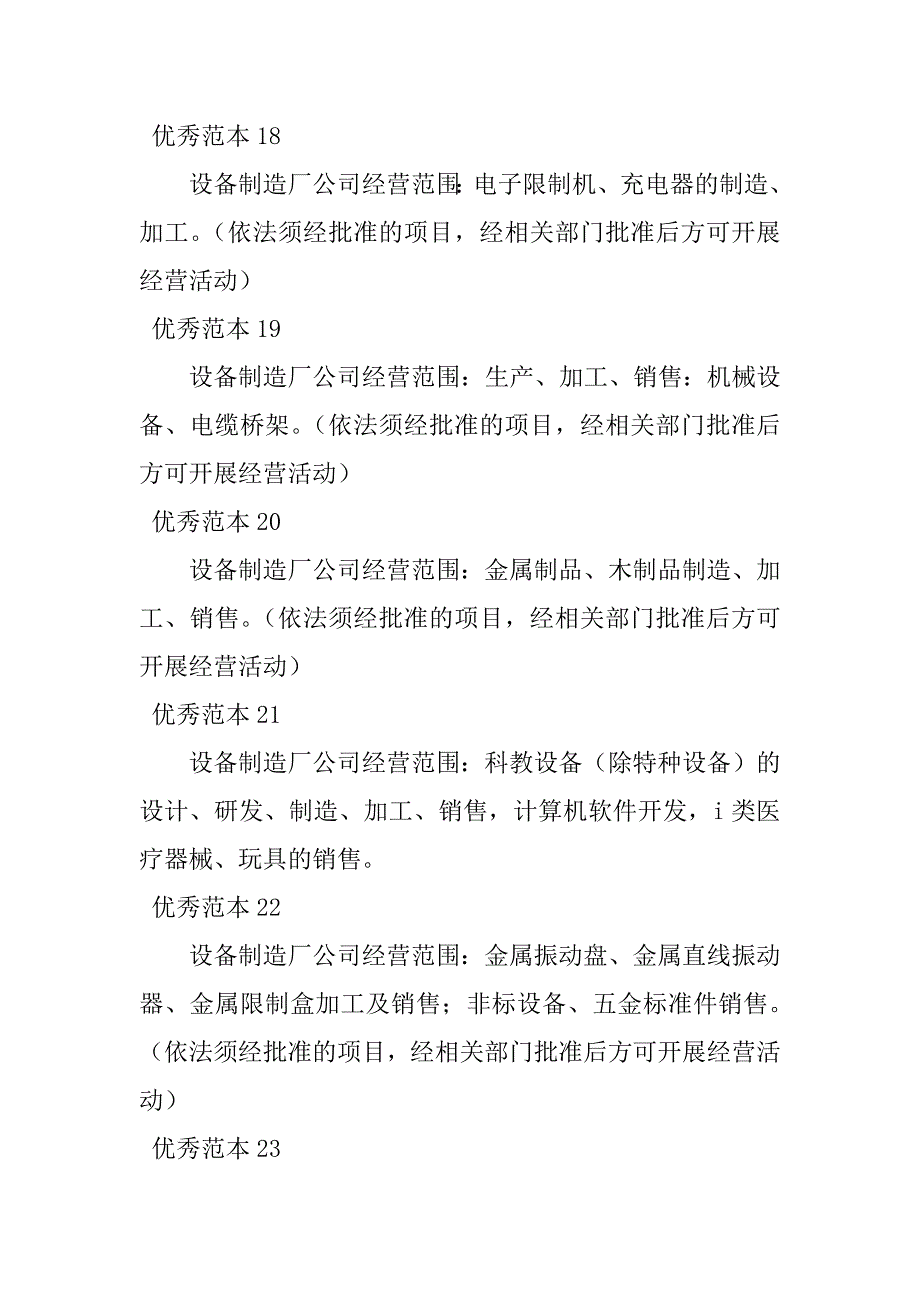 优秀范本 18

设备制造厂公司经营范围：电子限制机、充电器的制造、加工。（依法须经批准的项目，经相关部门批准后方可开展经营活动）

优秀范本 19

设备制造厂公司经营范围：生产、加工、销售：机械设备、电缆桥架。（依法须经批准的项目，经相关部门批准后方可开展经营活动）

优秀范本 20

设备制造厂公司经营范围：金属制品、木制品制造、加工、销售。（依法须经批准的项目，经相关部门批准后方可开展经营活动）

优秀范本 21

设备制造厂公司经营范围：科教设备（除特种设备）的设计、研发、制造、加工、销售，计算机软件开发，i 类医疗器械、玩具的销售。

优秀范本 22

设备制造厂公司经营范围：金属振动盘、金属直线振动器、金属限制盒加工及销售；非标设备、五金标准件销售。（依法须经批准的项目，经相关部门批准后方可开展经营活动）

优秀范本 23